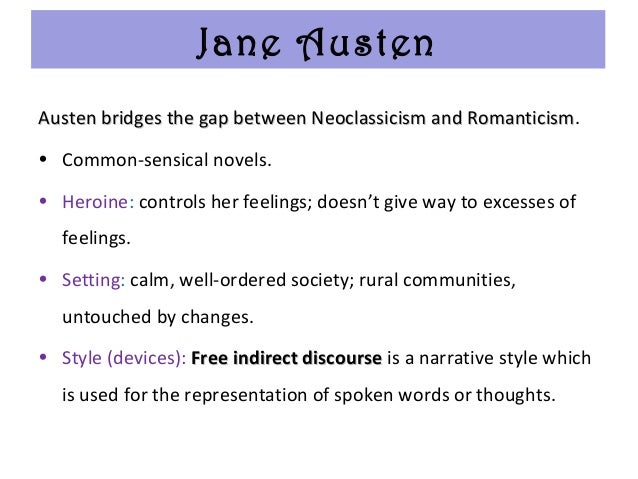 Jane Austen

Austen bridges the gap between Neoclassicism and Romanticism.

• Common-sensical novels.

• Heroine: controls her feelings; doesn't give way to excesses of feelings.

• Setting: calm, well-ordered society; rural communities, untouched by changes.

• Style (devices): Free indirect discourse is a narrative style which is used for the representation of spoken words or thoughts.